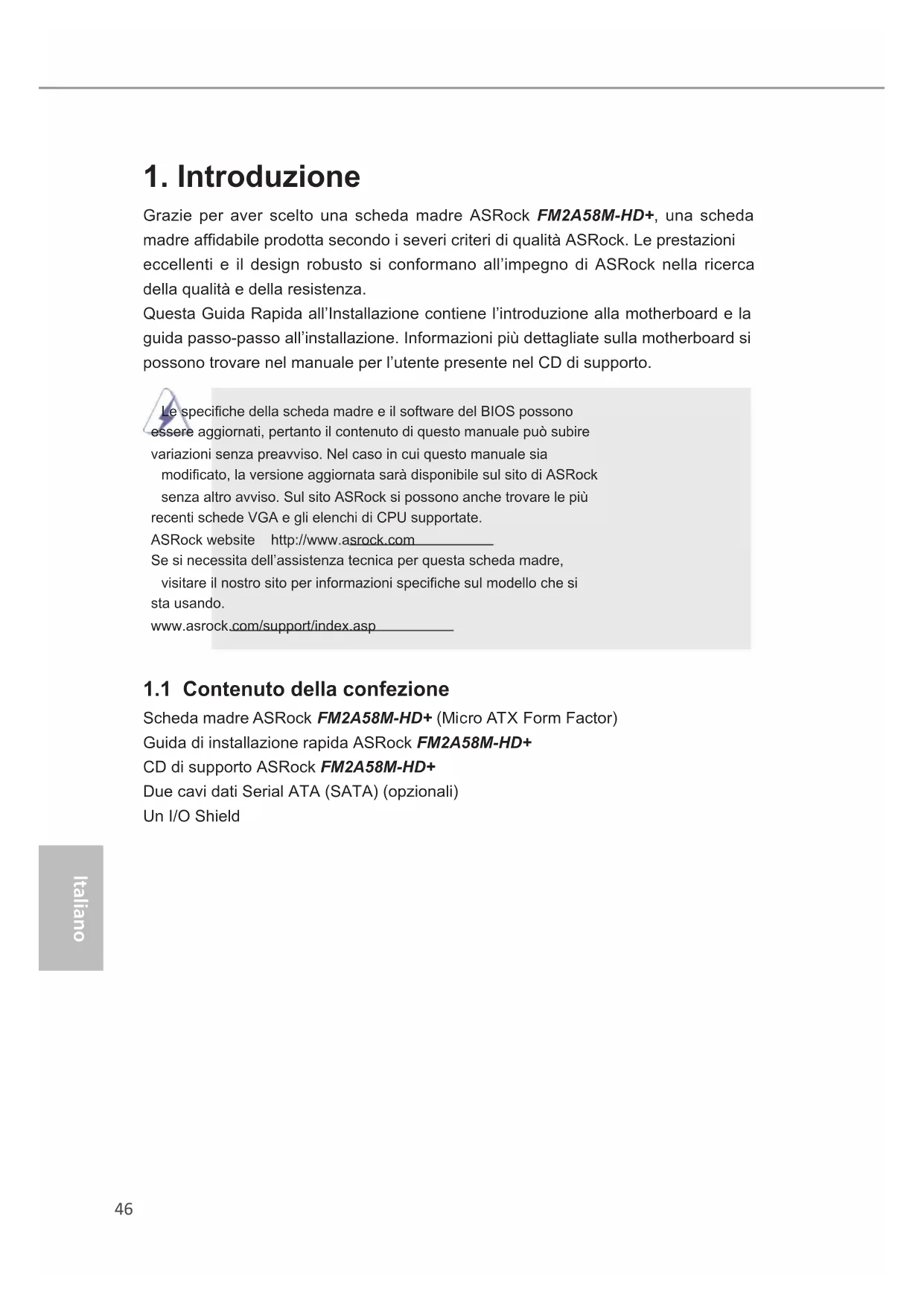 1. Introduzione

Grazie per aver scelto una scheda madre ASRock FM2A58M-HD+, una scheda madre affidabile prodotta secondo i severi criteri di qualità ASRock. Le prestazioni eccellenti e il design robusto si conformano all'impegno di ASRock nella ricerca della qualità e della resistenza.
Questa Guida Rapida all'Installazione contiene l'introduzione alla motherboard e la guida passo-passo all'installazione. Informazioni più dettagliate sulla motherboard si possono trovare nel manuale per l'utente presente nel CD di supporto.

Le specifiche della scheda madre e il software del BIOS possono essere aggiornati, pertanto il contenuto di questo manuale può subire variazioni senza preavviso. Nel caso in cui questo manuale sia modificato, la versione aggiornata sarà disponibile sul sito di ASRock senza altro avviso. Sul sito ASRock si possono anche trovare le più recenti schede VGA e gli elenchi di CPU supportate.
ASRock website http://www.asrock.com
Se si necessita dell'assistenza tecnica per questa scheda madre, visitare il nostro sito per informazioni specifiche sul modello che si sta usando.
www.asrock.com/support/index.asp

1.1 Contenuto della confezione

Scheda madre ASRock FM2A58M-HD+ (Micro ATX Form Factor)
Guida di installazione rapida ASRock FM2A58M-HD+
CD di supporto ASRock FM2A58M-HD+
Due cavi dati Serial ATA (SATA) (opzionali)
Un I/O Shield

Italiano

46